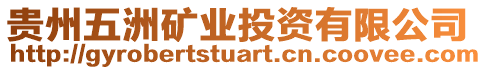 贵州五洲矿业投资有限公司
http://gyrobertstuart.cn.coovee.com